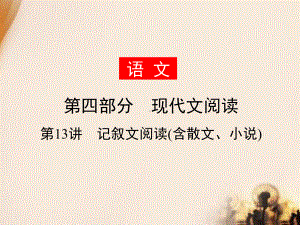 语 文

第四部分　现代文阅读

第13讲　记叙文阅读(含散文、小说)